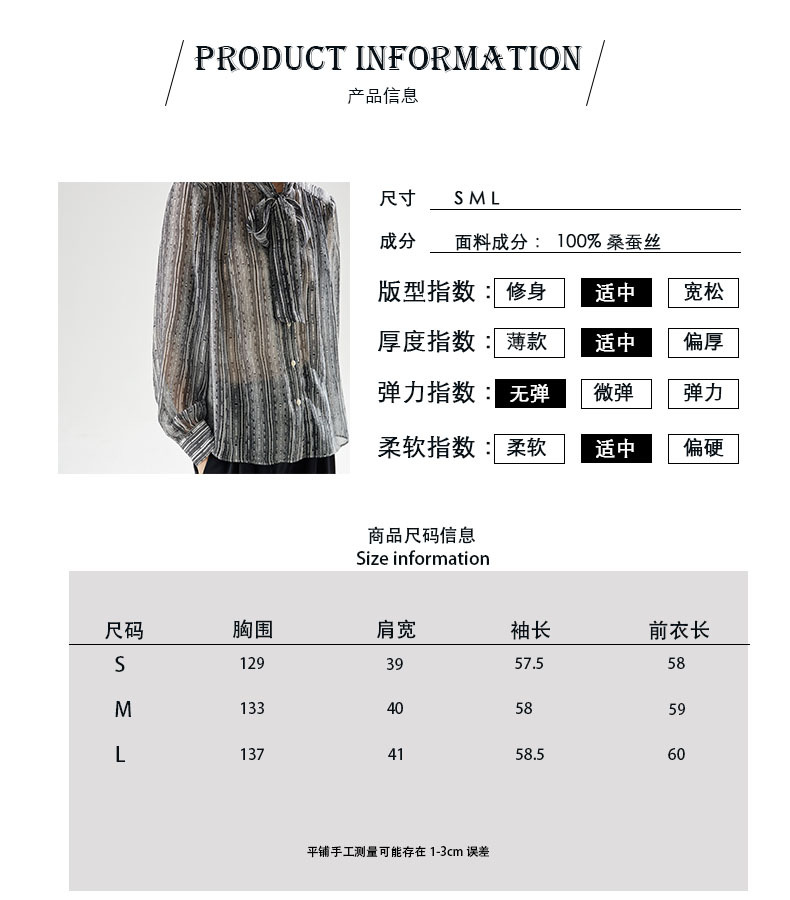 PRODUCT INFORMATION
产品信息

尺寸 S M L

成分 面料成分： 100% 桑蚕丝

版型指数： 修身 适中 宽松

厚度指数： 薄款 适中 偏厚

弹力指数： 无弹 微弹 弹力

柔软指数： 柔软 适中 偏硬

商品尺码信息
Size information

| 尺码 | 胸围 | 肩宽 | 袖长 | 前衣长 |
|---|---|---|---|---|
| S | 129 | 39 | 57.5 | 58 |
| M | 133 | 40 | 58 | 59 |
| L | 137 | 41 | 58.5 | 60 |

平铺手工测量可能存在 1-3cm 误差